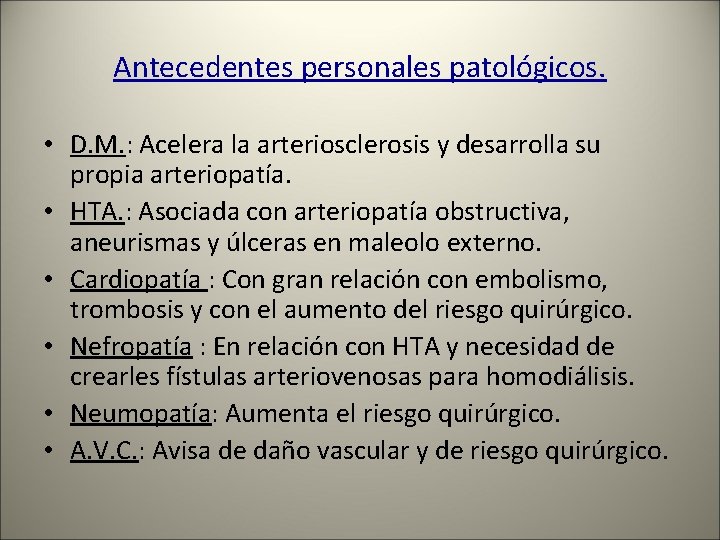 Antecedentes personales patológicos.

• D.M.: Acelera la arteriosclerosis y desarrolla su propia arteriopatía.
• HTA.: Asociada con arteriopatía obstructiva, aneurismas y úlceras en maleolo externo.
• Cardiopatía : Con gran relación con embolismo, trombosis y con el aumento del riesgo quirúrgico.
• Nefropatía : En relación con HTA y necesidad de crearles fístulas arteriovenosas para homodiálisis.
• Neumopatía: Aumenta el riesgo quirúrgico.
• A.V.C.: Avisa de daño vascular y de riesgo quirúrgico.